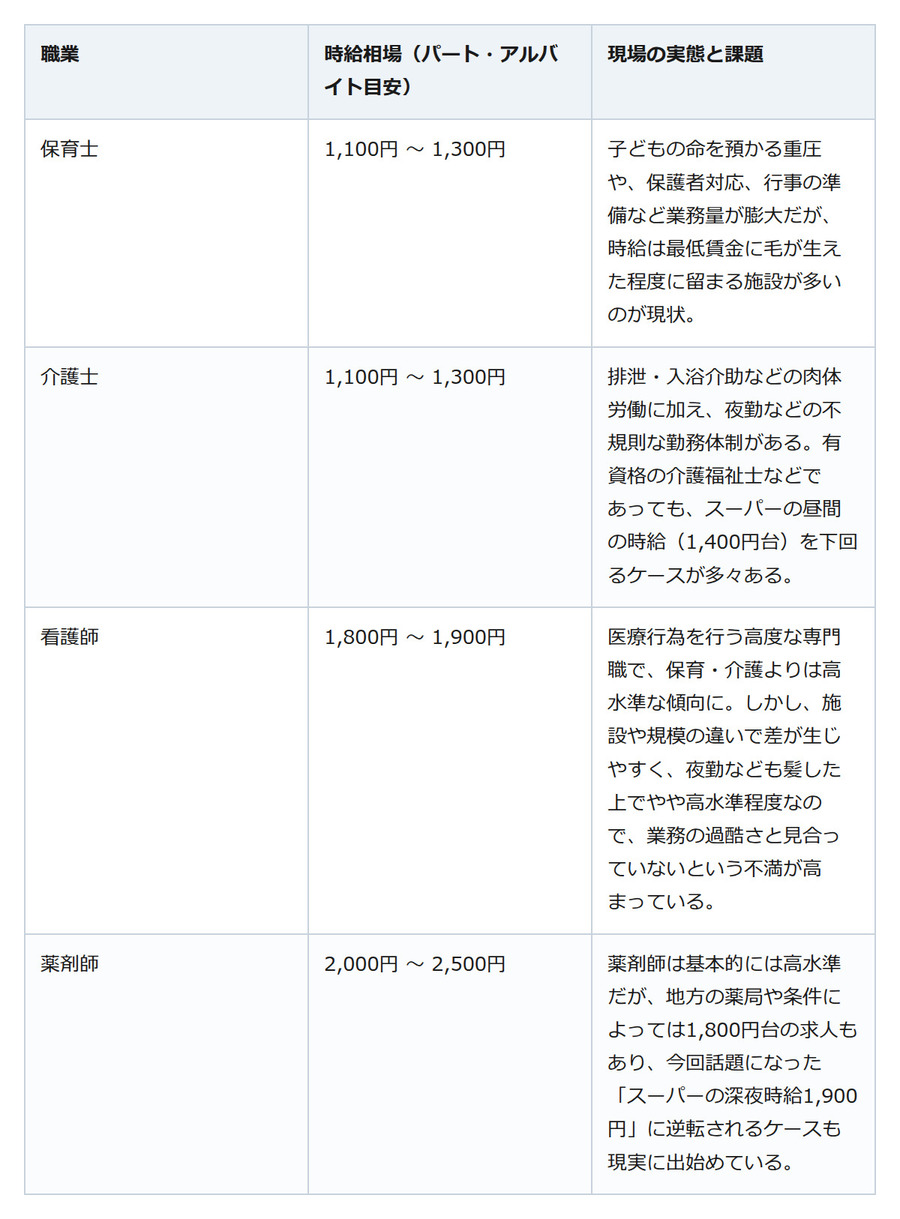 | 職業 | 時給相場（パート・アルバイト目安） | 現場の実態と課題 |
|---|---|---|
| 保育士 | 1,100円 ～ 1,300円 | 子どもの命を預かる重圧や、保護者対応、行事の準備など業務量が膨大だが、時給は最低賃金に毛が生えた程度に留まる施設が多いのが現状。 |
| 介護士 | 1,100円 ～ 1,300円 | 排泄・入浴介助などの肉体労働に加え、夜勤などの不規則な勤務体制がある。有資格の介護福祉士などであっても、スーパーの昼間の時給（1,400円台）を下回るケースが多々ある。 |
| 看護師 | 1,800円 ～ 1,900円 | 医療行為を行う高度な専門職で、保育・介護よりは高水準な傾向に。しかし、施設や規模の違いで差が生じやすく、夜勤なども髪した上でやや高水準程度なので、業務の過酷さと見合っていないという不満が高まっている。 |
| 薬剤師 | 2,000円 ～ 2,500円 | 薬剤師は基本的には高水準だが、地方の薬局や条件によっては1,800円台の求人もあり、今回話題になった「スーパーの深夜時給1,900円」に逆転されるケースも現実に出始めている。 |